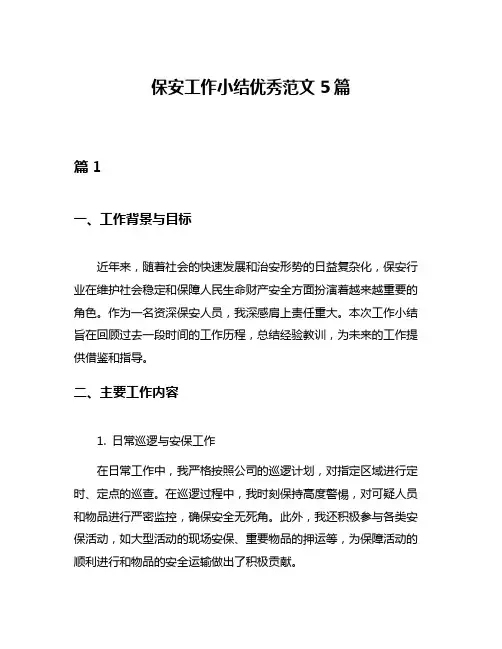 保安工作小结优秀范文 5 篇

篇 1

一、工作背景与目标

近年来，随着社会的快速发展和治安形势的日益复杂化，保安行业在维护社会稳定和保障人民生命财产安全方面扮演着越来越重要的角色。作为一名资深保安人员，我深感肩上责任重大。本次工作小结旨在回顾过去一段时间的工作历程，总结经验教训，为未来的工作提供借鉴和指导。

二、主要工作内容

1. 日常巡逻与安保工作

在日常工作中，我严格按照公司的巡逻计划，对指定区域进行定时、定点的巡查。在巡逻过程中，我时刻保持高度警惕，对可疑人员和物品进行严密监控，确保安全无死角。此外，我还积极参与各类安保活动，如大型活动的现场安保、重要物品的押运等，为保障活动的顺利进行和物品的安全运输做出了积极贡献。